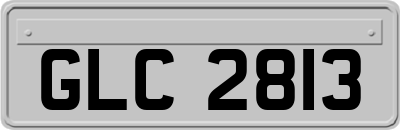 GLC 2813